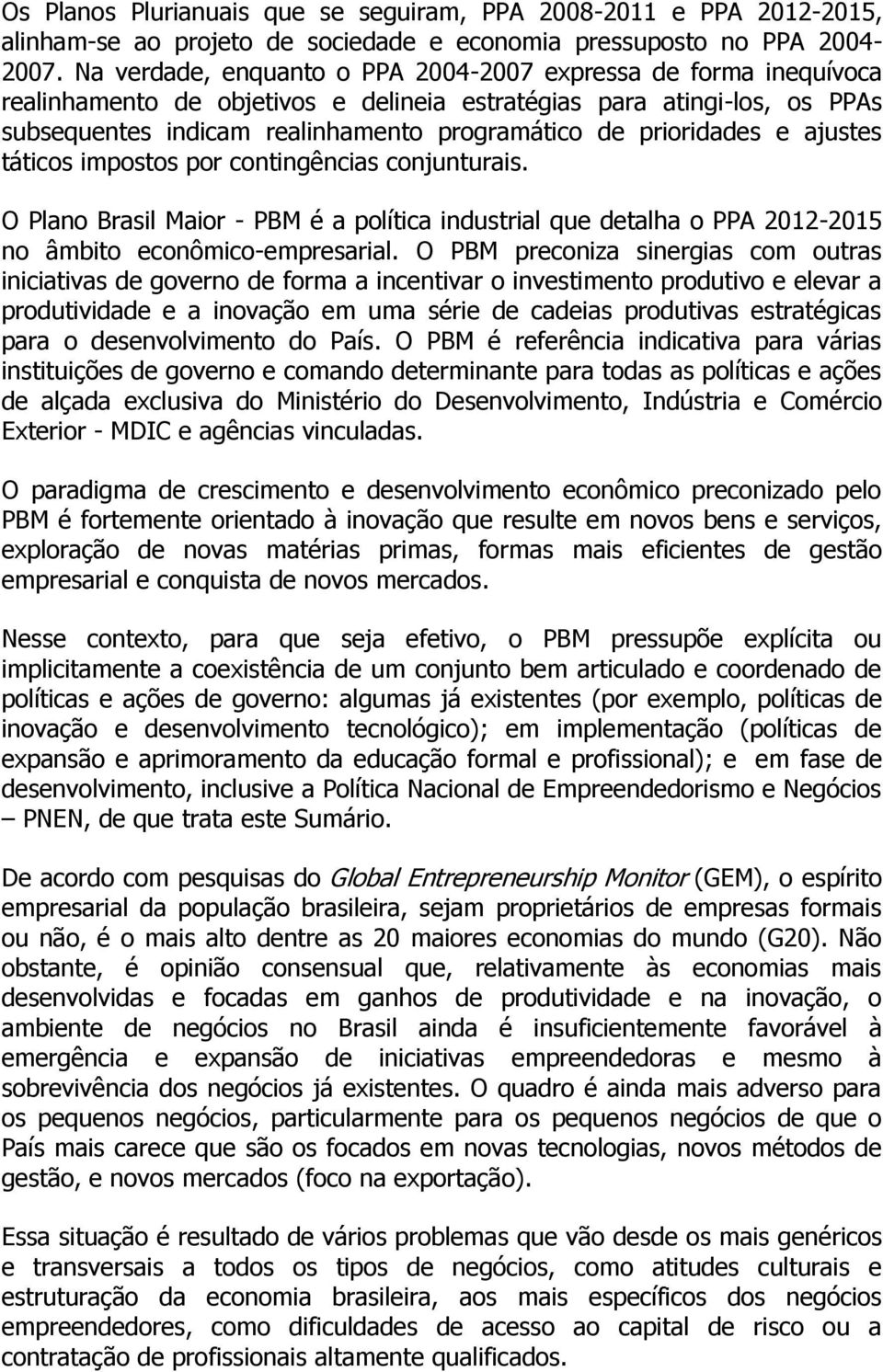 Os Planos Plurianuais que se seguiram, PPA 2008-2011 e PPA 2012-2015, alinham-se ao projeto de sociedade e economia pressuposto no PPA 2004-2007. Na verdade, enquanto o PPA 2004-2007 expressa de forma inequívoca realinhamento de objetivos e delineia estratégias para atingi-los, os PPAs subsequentes indicam realinhamento programático de prioridades e ajustes táticos impostos por contingências conjunturais.

O Plano Brasil Maior - PBM é a política industrial que detalha o PPA 2012-2015 no âmbito econômico-empresarial. O PBM preconiza sinergias com outras iniciativas de governo de forma a incentivar o investimento produtivo e elevar a produtividade e a inovação em uma série de cadeias produtivas estratégicas para o desenvolvimento do País. O PBM é referência indicativa para várias instituições de governo e comando determinante para todas as políticas e ações de alçada exclusiva do Ministério do Desenvolvimento, Indústria e Comércio Exterior - MDIC e agências vinculadas.

O paradigma de crescimento e desenvolvimento econômico preconizado pelo PBM é fortemente orientado à inovação que resulte em novos bens e serviços, exploração de novas matérias primas, formas mais eficientes de gestão empresarial e conquista de novos mercados.

Nesse contexto, para que seja efetivo, o PBM pressupõe explícita ou implicitamente a coexistência de um conjunto bem articulado e coordenado de políticas e ações de governo: algumas já existentes (por exemplo, políticas de inovação e desenvolvimento tecnológico); em implementação (políticas de expansão e aprimoramento da educação formal e profissional); e em fase de desenvolvimento, inclusive a Política Nacional de Empreendedorismo e Negócios – PNEN, de que trata este Sumário.

De acordo com pesquisas do Global Entrepreneurship Monitor (GEM), o espírito empresarial da população brasileira, sejam proprietários de empresas formais ou não, é o mais alto dentre as 20 maiores economias do mundo (G20). Não obstante, é opinião consensual que, relativamente às economias mais desenvolvidas e focadas em ganhos de produtividade e na inovação, o ambiente de negócios no Brasil ainda é insuficientemente favorável à emergência e expansão de iniciativas empreendedoras e mesmo à sobrevivência dos negócios já existentes. O quadro é ainda mais adverso para os pequenos negócios, particularmente para os pequenos negócios de que o País mais carece que são os focados em novas tecnologias, novos métodos de gestão, e novos mercados (foco na exportação).

Essa situação é resultado de vários problemas que vão desde os mais genéricos e transversais a todos os tipos de negócios, como atitudes culturais e estruturação da economia brasileira, aos mais específicos dos negócios empreendedores, como dificuldades de acesso ao capital de risco ou a contratação de profissionais altamente qualificados.